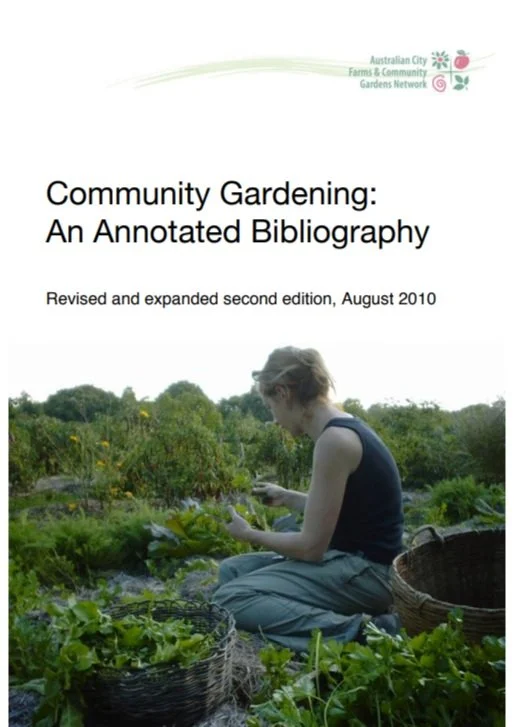 Australian City Farms & Community Gardens Network

Community Gardening: An Annotated Bibliography

Revised and expanded second edition, August 2010